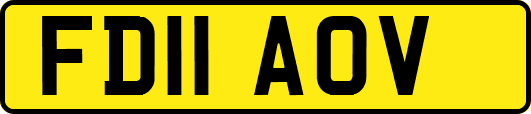 FD11 AOV